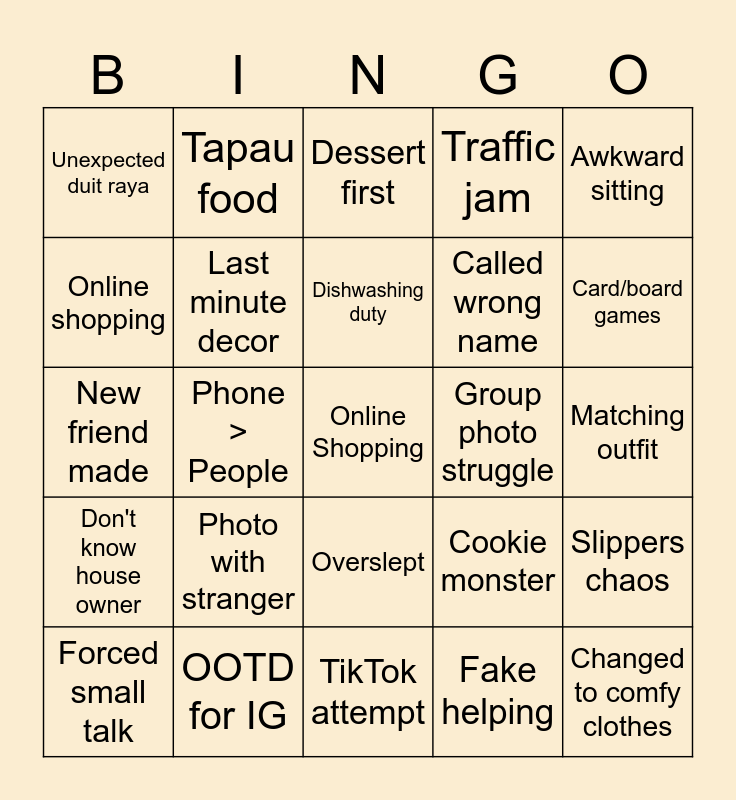 | B | I | N | G | O |
|---|---|---|---|---|
| Unexpected duit raya | Tapau food | Dessert first | Traffic jam | Awkward sitting |
| Online shopping | Last minute decor | Dishwashing duty | Called wrong name | Card/board games |
| New friend made | Phone > People | Online Shopping | Group photo struggle | Matching outfit |
| Don't know house owner | Photo with stranger | Overslept | Cookie monster | Slippers chaos |
| Forced small talk | OOTD for IG | TikTok attempt | Fake helping | Changed to comfy clothes |